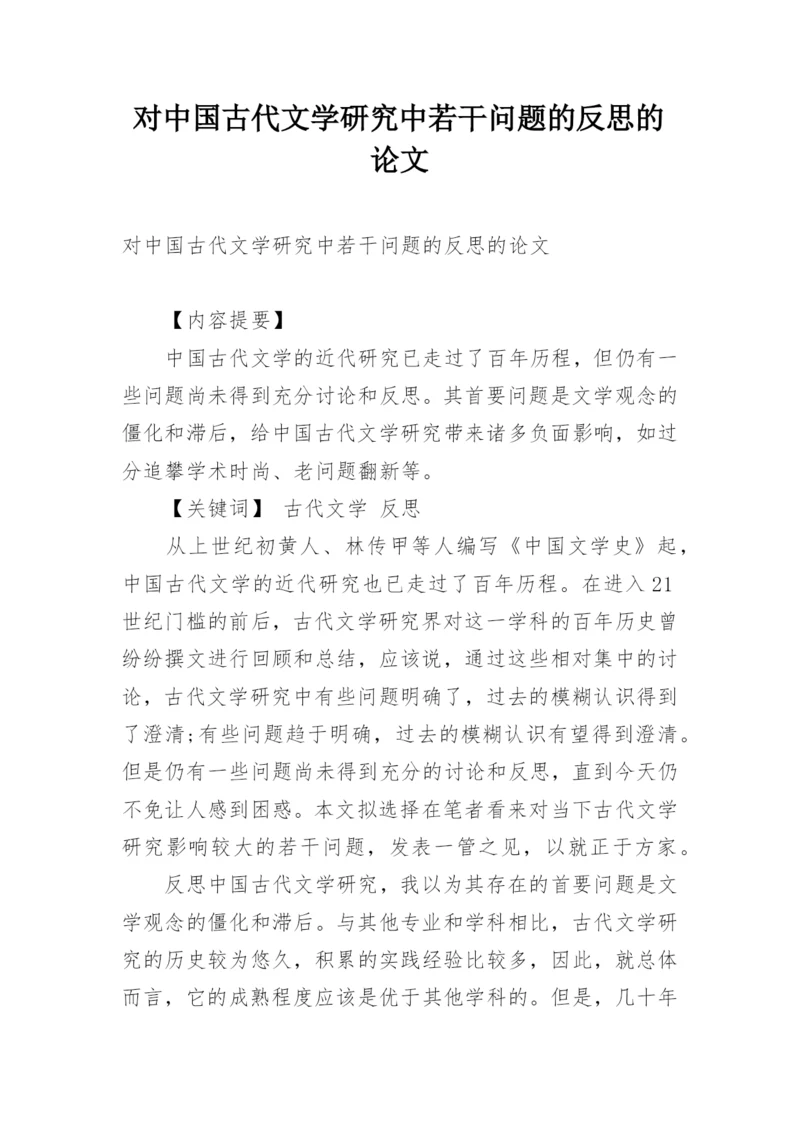 对中国古代文学研究中若干问题的反思的论文

对中国古代文学研究中若干问题的反思的论文

【内容提要】

中国古代文学的近代研究已走过了百年历程，但仍有一些问题尚未得到充分讨论和反思。其首要问题是文学观念的僵化和滞后，给中国古代文学研究带来诸多负面影响，如过分追攀学术时尚、老问题翻新等。

【关键词】 古代文学 反思

从上世纪初黄人、林传甲等人编写《中国文学史》起，中国古代文学的近代研究也已走过了百年历程。在进入21世纪门槛的前后，古代文学研究界对这一学科的百年历史曾纷纷撰文进行回顾和总结，应该说，通过这些相对集中的讨论，古代文学研究中有些问题明确了，过去的模糊认识得到了澄清;有些问题趋于明确，过去的模糊认识有望得到澄清。但是仍有一些问题尚未得到充分的讨论和反思，直到今天仍不免让人感到困惑。本文拟选择在笔者看来对当下古代文学研究影响较大的若干问题，发表一管之见，以就正于方家。

反思中国古代文学研究，我以为其存在的首要问题是文学观念的僵化和滞后。与其他专业和学科相比，古代文学研究的历史较为悠久，积累的实践经验比较多，因此，就总体而言，它的成熟程度应该是优于其他学科的。但是，几十年